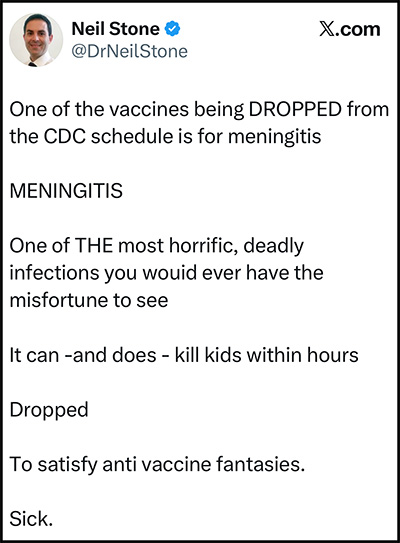 Neil Stone
@DrNeilStone
X.com

One of the vaccines being DROPPED from the CDC schedule is for meningitis

MENINGITIS

One of THE most horrific, deadly infections you wouid ever have the misfortune to see

It can -and does - kill kids within hours

Dropped

To satisfy anti vaccine fantasies.

Sick.